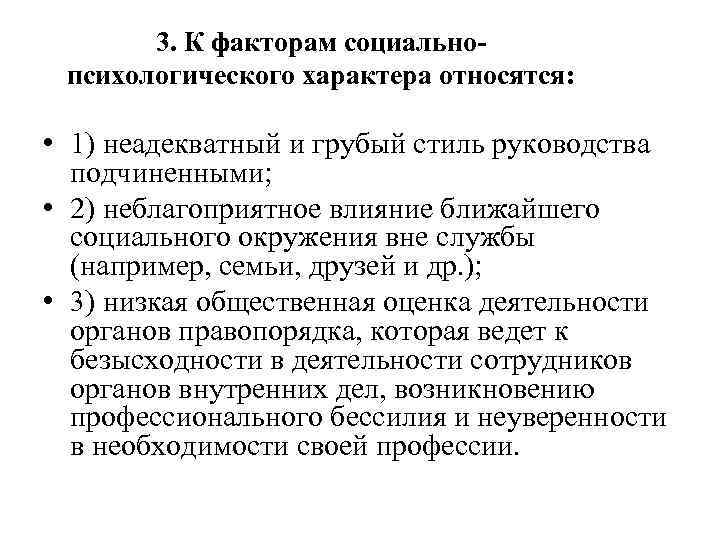 3. К факторам социально-психологического характера относятся:

• 1) неадекватный и грубый стиль руководства подчиненными;

• 2) неблагоприятное влияние ближайшего социального окружения вне службы (например, семьи, друзей и др.);

• 3) низкая общественная оценка деятельности органов правопорядка, которая ведет к безысходности в деятельности сотрудников органов внутренних дел, возникновению профессионального бессилия и неуверенности в необходимости своей профессии.